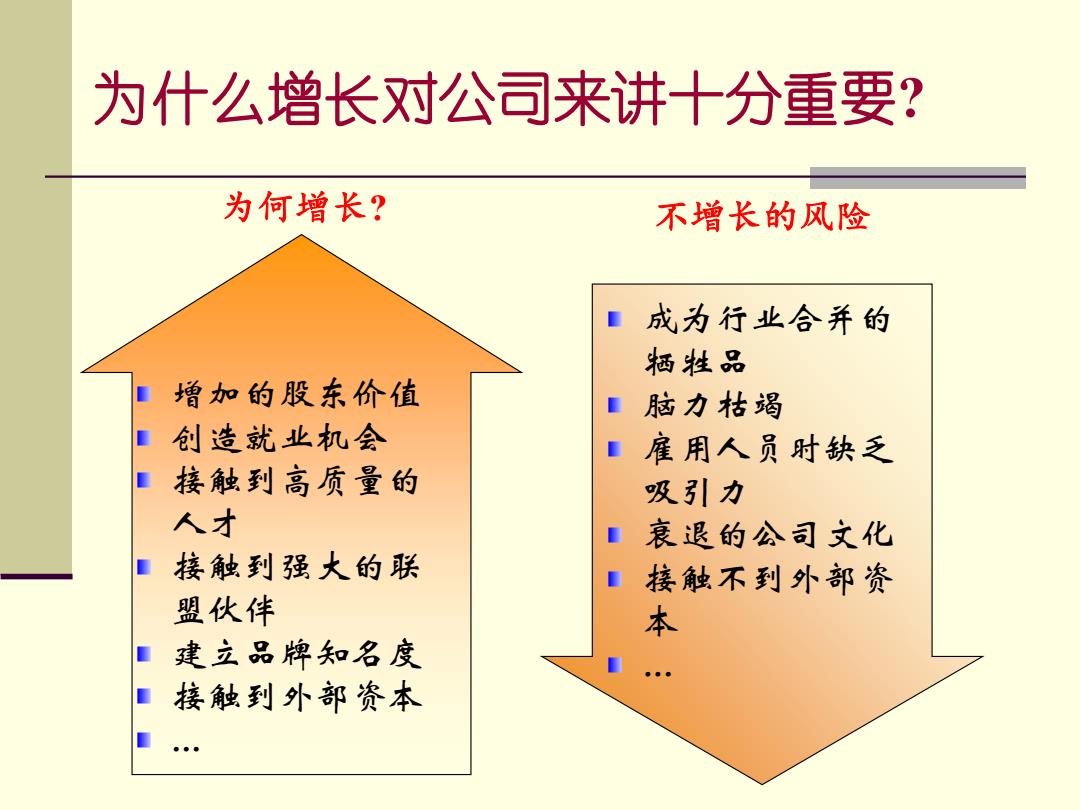 为什么增长对公司来讲十分重要?

为何增长?

- 增加的股东价值
- 创造就业机会
- 接触到高质量的人才
- 接触到强大的联盟伙伴
- 建立品牌知名度
- 接触到外部资本
- …

不增长的风险

- 成为行业合并的牺牲品
- 脑力枯竭
- 雇用人员时缺乏吸引力
- 衰退的公司文化
- 接触不到外部资本
- …